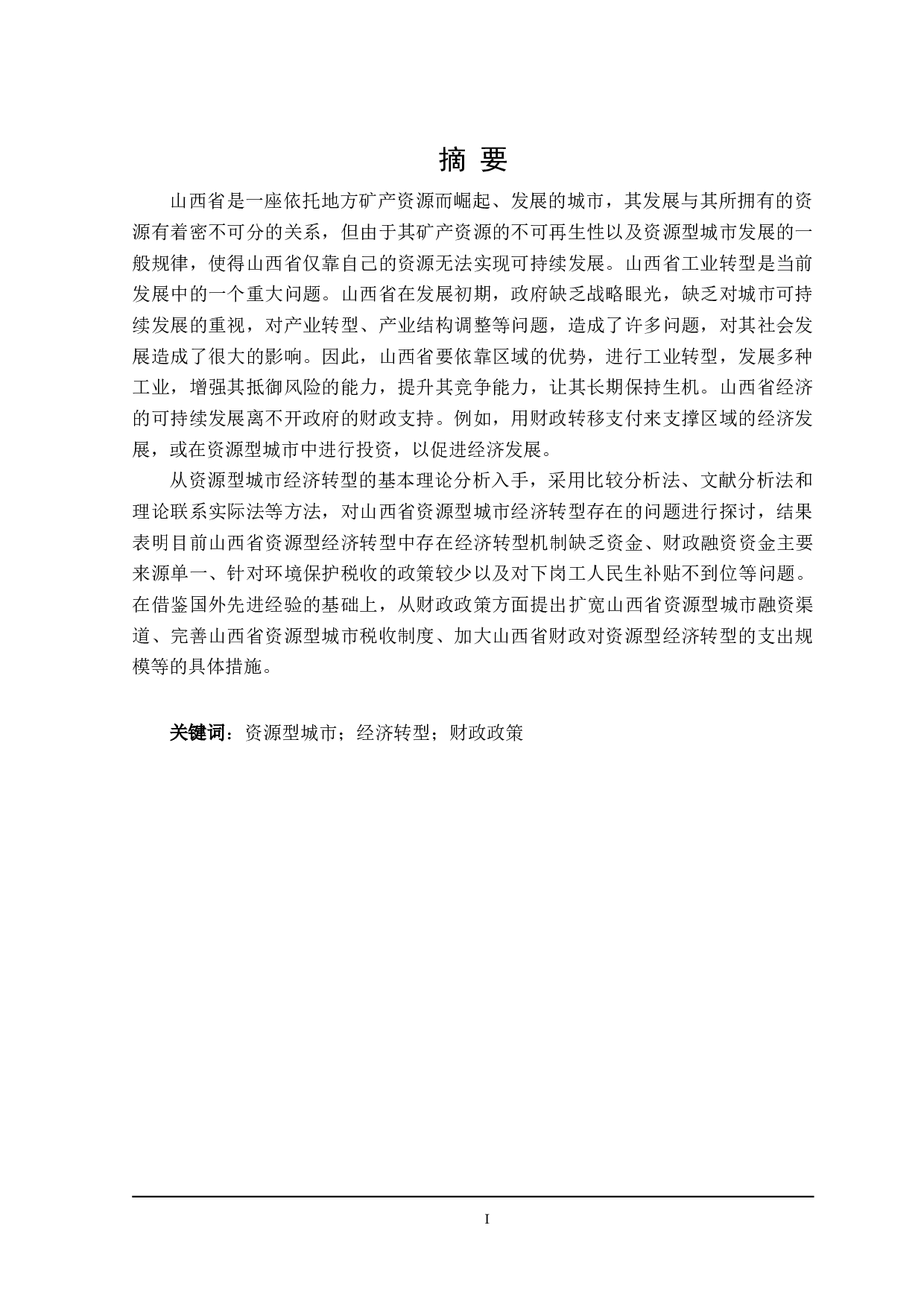 摘 要

山西省是一座依托地方矿产资源而崛起、发展的城市，其发展与其所拥有的资源有着密不可分的关系，但由于其矿产资源的不可再生性以及资源型城市发展的一般规律，使得山西省仅靠自己的资源无法实现可持续发展。山西省工业转型是当前发展中的一个重大问题。山西省在发展初期，政府缺乏战略眼光，缺乏对城市可持续发展的重视，对产业转型、产业结构调整等问题，造成了许多问题，对其社会发展造成了很大的影响。因此，山西省要依靠区域的优势，进行工业转型，发展多种工业，增强其抵御风险的能力，提升其竞争能力，让其长期保持生机。山西省经济的可持续发展离不开政府的财政支持。例如，用财政转移支付来支撑区域的经济发展，或在资源型城市中进行投资，以促进经济发展。

从资源型城市经济转型的基本理论分析入手，采用比较分析法、文献分析法和理论联系实际法等方法，对山西省资源型城市经济转型存在的问题进行探讨，结果表明目前山西省资源型经济转型中存在经济转型机制缺乏资金、财政融资资金主要来源单一、针对环境保护税收的政策较少以及对下岗工人民生补贴不到位等问题。在借鉴国外先进经验的基础上，从财政政策方面提出扩宽山西省资源型城市融资渠道、完善山西省资源型城市税收制度、加大山西省财政对资源型经济转型的支出规模等的具体措施。

关键词：资源型城市；经济转型；财政政策

I